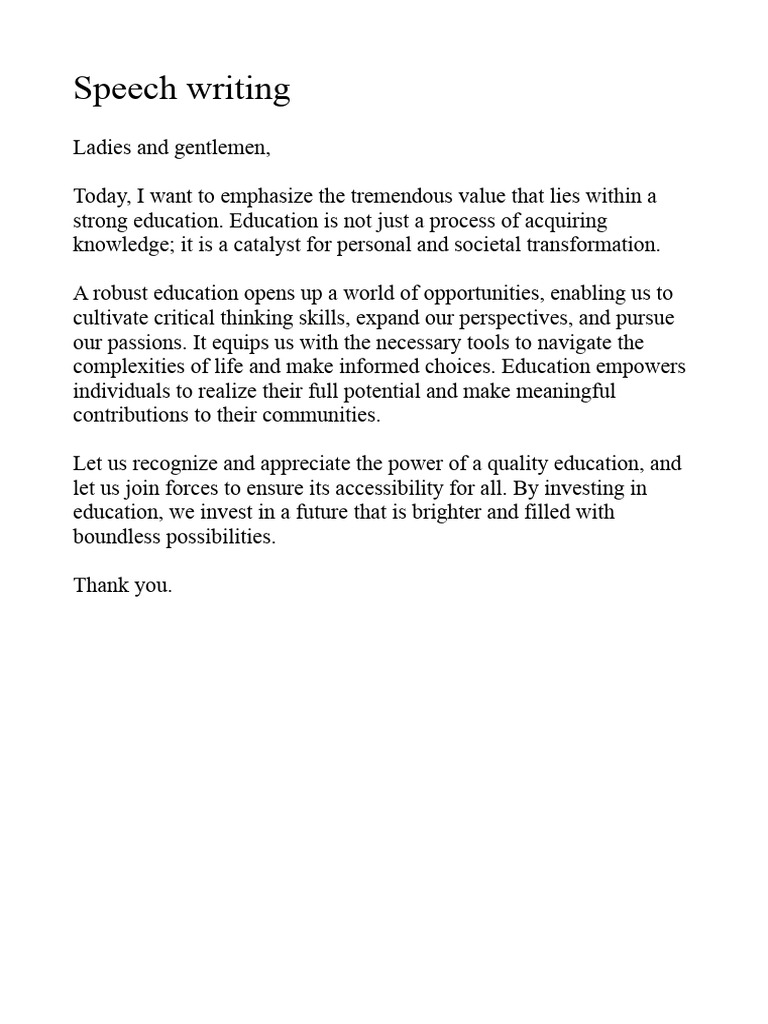 Speech writing

Ladies and gentlemen,

Today, I want to emphasize the tremendous value that lies within a strong education. Education is not just a process of acquiring knowledge; it is a catalyst for personal and societal transformation.

A robust education opens up a world of opportunities, enabling us to cultivate critical thinking skills, expand our perspectives, and pursue our passions. It equips us with the necessary tools to navigate the complexities of life and make informed choices. Education empowers individuals to realize their full potential and make meaningful contributions to their communities.

Let us recognize and appreciate the power of a quality education, and let us join forces to ensure its accessibility for all. By investing in education, we invest in a future that is brighter and filled with boundless possibilities.

Thank you.